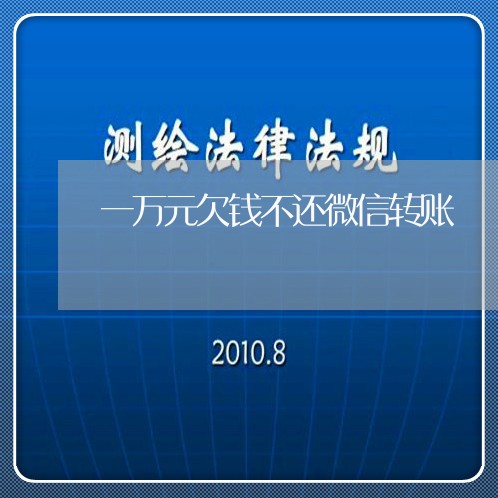 测绘法律法规

一万元欠钱不还微信转账

2010.8